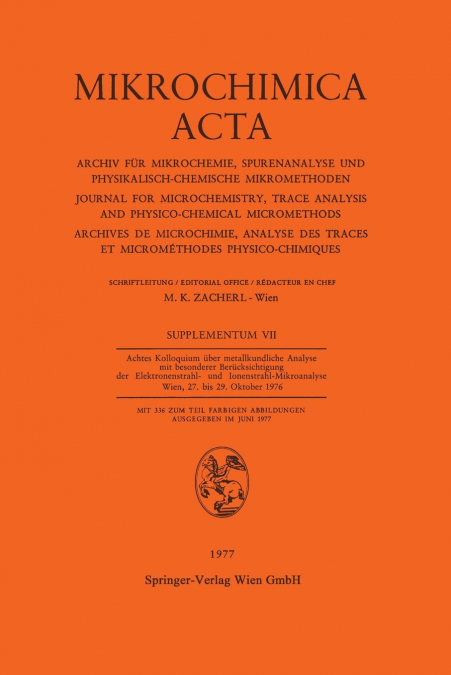 MIKROCHIMICA ACTA

ARCHIV FÜR MIKROCHEMIE, SPURENANALYSE UND PHYSIKALISCH-CHEMISCHE MIKROMETHODEN

JOURNAL FOR MICROCHEMISTRY, TRACE ANALYSIS AND PHYSICO-CHEMICAL MICROMETHODS

ARCHIVES DE MICROCHIMIE, ANALYSE DES TRACES ET MICROMÉTHODES PHYSICO-CHIMIQUES

SCHRIFTLEITUNG / EDITORIAL OFFICE / RÉDACTEUR EN CHEF

M. K. ZACHERL - Wien

SUPPLEMENTUM VII

Achtes Kolloquium über metallkundliche Analyse mit besonderer Berücksichtigung der Elektronenstrahl- und Ionenstrahl-Mikroanalyse Wien, 27. bis 29. Oktober 1976

MIT 336 ZUM TEIL FARBIGEN ABBILDUNGEN AUSGEGEBEN IM JUNI 1977

1977

Springer-Verlag Wien GmbH